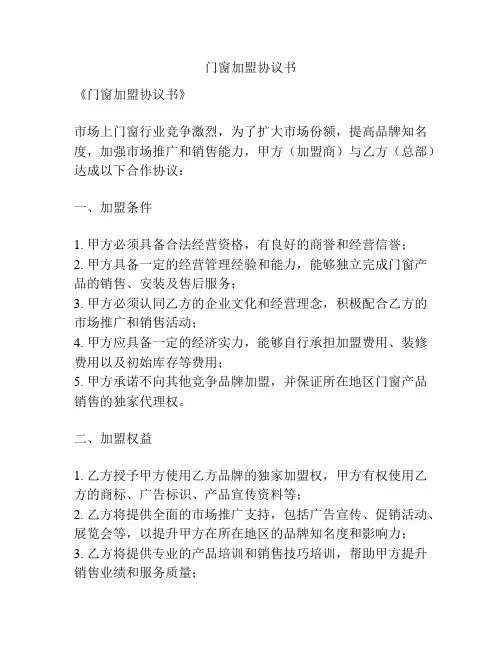 门窗加盟协议书

《门窗加盟协议书》

市场上门窗行业竞争激烈，为了扩大市场份额，提高品牌知名度，加强市场推广和销售能力，甲方（加盟商）与乙方（总部）达成以下合作协议：

一、加盟条件

1. 甲方必须具备合法经营资格，有良好的商誉和经营信誉；
2. 甲方具备一定的经营管理经验和能力，能够独立完成门窗产品的销售、安装及售后服务；
3. 甲方必须认同乙方的企业文化和经营理念，积极配合乙方的市场推广和销售活动；
4. 甲方应具备一定的经济实力，能够自行承担加盟费用、装修费用以及初始库存等费用；
5. 甲方承诺不向其他竞争品牌加盟，并保证所在地区门窗产品销售的独家代理权。

二、加盟权益

1. 乙方授予甲方使用乙方品牌的独家加盟权，甲方有权使用乙方的商标、广告标识、产品宣传资料等；
2. 乙方将提供全面的市场推广支持，包括广告宣传、促销活动、展览会等，以提升甲方在所在地区的品牌知名度和影响力；
3. 乙方将提供专业的产品培训和销售技巧培训，帮助甲方提升销售业绩和服务质量；